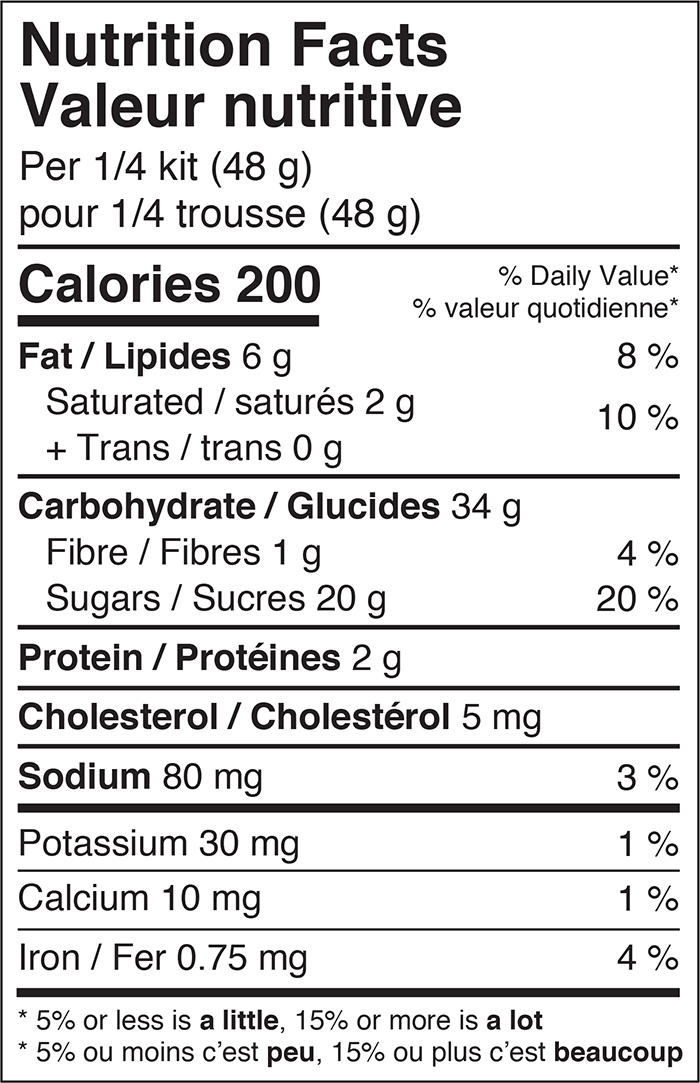 Nutrition Facts
Valeur nutritive
Per 1/4 kit (48 g)
pour 1/4 trousse (48 g)

Calories 200
% Daily Value*
% valeur quotidienne*

Fat / Lipides 6 g 8 %
Saturated / saturés 2 g
+ Trans / trans 0 g
10 %

Carbohydrate / Glucides 34 g
Fibre / Fibres 1 g 4 %
Sugars / Sucres 20 g 20 %

Protein / Protéines 2 g

Cholesterol / Cholestérol 5 mg

Sodium 80 mg 3 %

Potassium 30 mg 1 %

Calcium 10 mg 1 %

Iron / Fer 0.75 mg 4 %

* 5% or less is a little, 15% or more is a lot
* 5% ou moins c'est peu, 15% ou plus c'est beaucoup